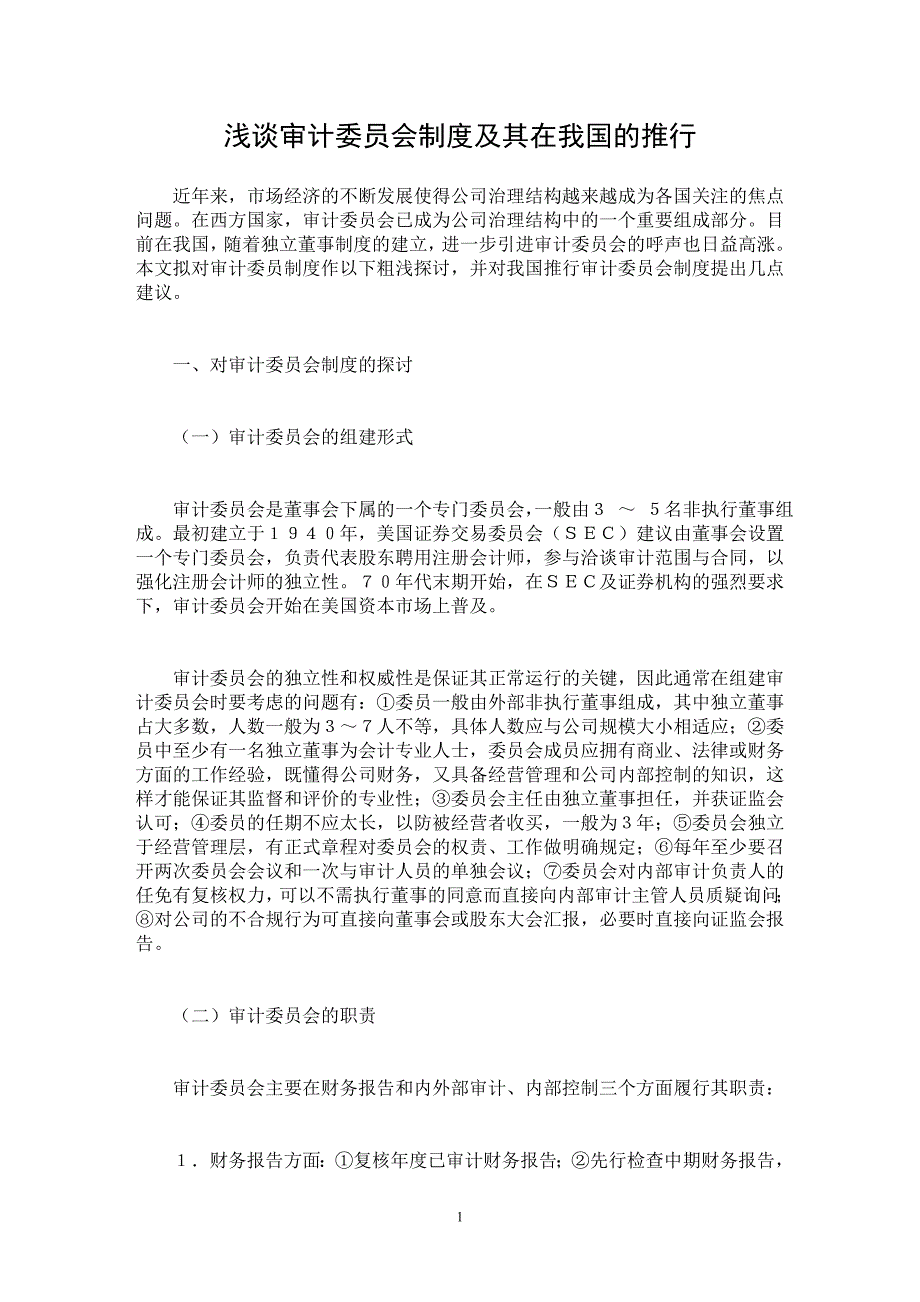 浅谈审计委员会制度及其在我国的推行

近年来，市场经济的不断发展使得公司治理结构越来越成为各国关注的焦点问题。在西方国家，审计委员会已成为公司治理结构中的一个重要组成部分。目前在我国，随着独立董事制度的建立，进一步引进审计委员会的呼声也日益高涨。本文拟对审计委员制度作以下粗浅探讨，并对我国推行审计委员会制度提出几点建议。

一、对审计委员会制度的探讨

（一）审计委员会的组建形式

审计委员会是董事会下属的一个专门委员会，一般由３ ～ ５名非执行董事组成。最初建立于１９４０年，美国证券交易委员会（ＳＥＣ）建议由董事会设置一个专门委员会，负责代表股东聘用注册会计师，参与洽谈审计范围与合同，以强化注册会计师的独立性。７０年代末期开始，在ＳＥＣ及证券机构的强烈要求下，审计委员会开始在美国资本市场上普及。

审计委员会的独立性和权威性是保证其正常运行的关键，因此通常在组建审计委员会时要考虑的问题有：①委员一般由外部非执行董事组成，其中独立董事占大多数，人数一般为３～７人不等，具体人数应与公司规模大小相适应；②委员中至少有一名独立董事为会计专业人士，委员会成员应拥有商业、法律或财务方面的工作经验，既懂得公司财务，又具备经营管理和公司内部控制的知识，这样才能保证其监督和评价的专业性；③委员会主任由独立董事担任，并获证监会认可；④委员的任期不应太长，以防被经营者收买，一般为３年；⑤委员会独立于经营管理层，有正式章程对委员会的权责、工作做明确规定；⑥每年至少要召开两次委员会会议和一次与审计人员的单独会议；⑦委员会对内部审计负责人的任免有复核权力，可以不需执行董事的同意而直接向内部审计主管人员质疑询问；⑧对公司的不合规行为可直接向董事会或股东大会汇报，必要时直接向证监会报告。

（二）审计委员会的职责

审计委员会主要在财务报告和内外部审计、内部控制三个方面履行其职责：

１．财务报告方面：①复核年度已审计财务报告；②先行检查中期财务报告，

1